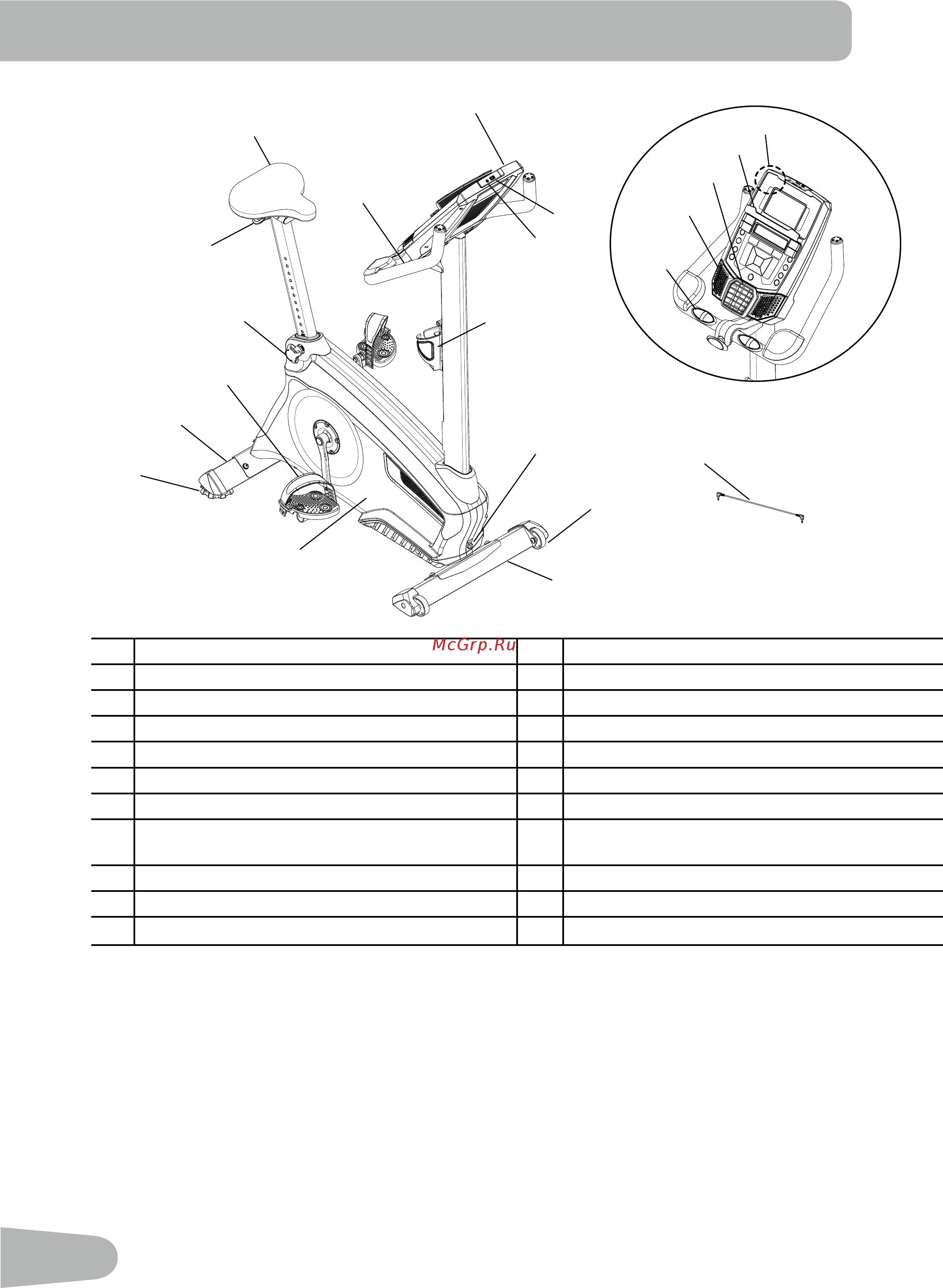 McGrp.Ru